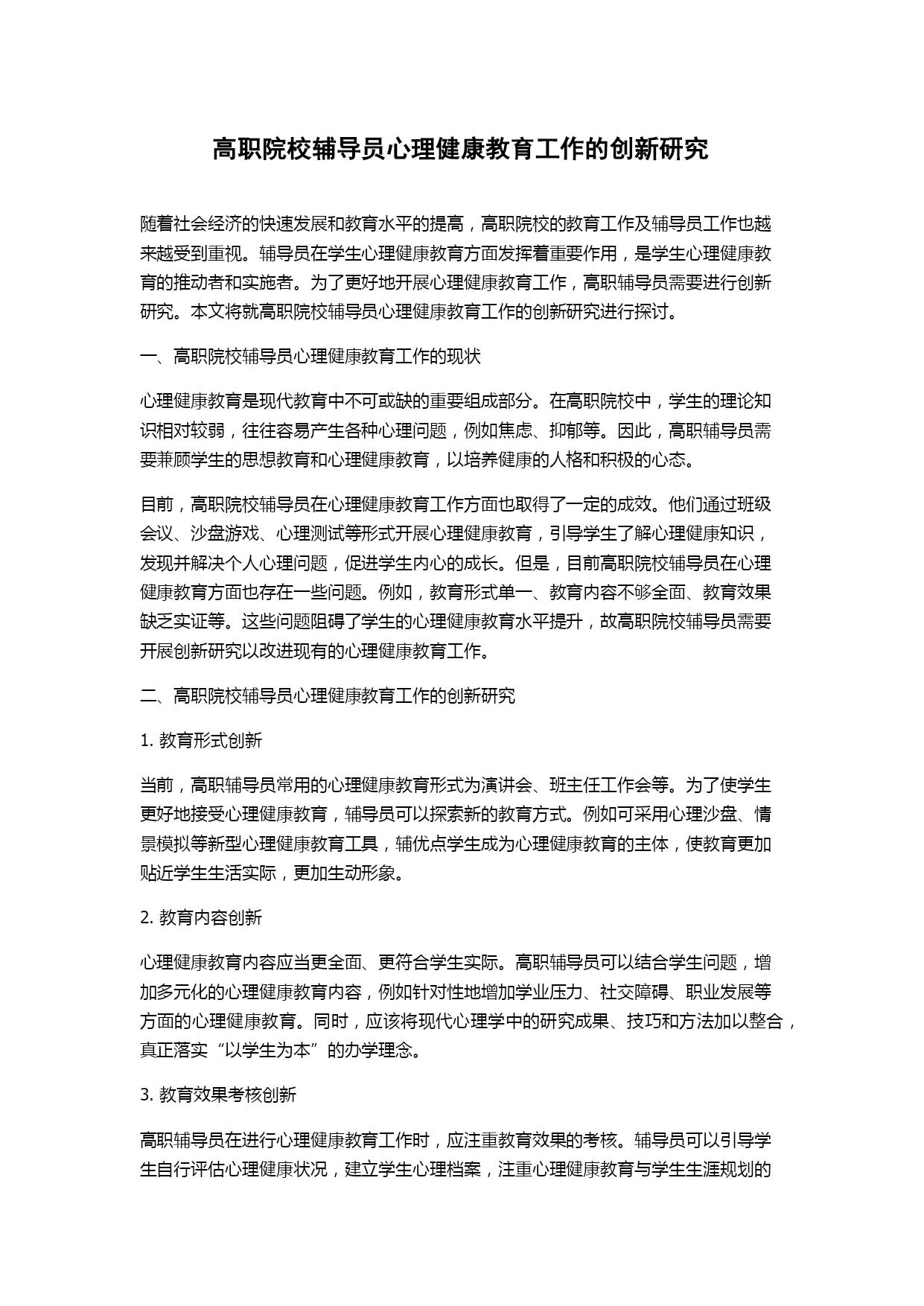 高职院校辅导员心理健康教育工作的创新研究

随着社会经济的快速发展和教育水平的提高，高职院校的教育工作及辅导员工作也越来越受到重视。辅导员在学生心理健康教育方面发挥着重要作用，是学生心理健康教育的推动者和实施者。为了更好地开展心理健康教育工作，高职辅导员需要进行创新研究。本文将就高职院校辅导员心理健康教育工作的创新研究进行探讨。

一、高职院校辅导员心理健康教育工作的现状

心理健康教育是现代教育中不可或缺的重要组成部分。在高职院校中，学生的理论知识相对较弱，往往容易产生各种心理问题，例如焦虑、抑郁等。因此，高职辅导员需要兼顾学生的思想教育和心理健康教育，以培养健康的人格和积极的心态。

目前，高职院校辅导员在心理健康教育工作方面也取得了一定的成效。他们通过班级会议、沙盘游戏、心理测试等形式开展心理健康教育，引导学生了解心理健康知识，发现并解决个人心理问题，促进学生内心的成长。但是，目前高职院校辅导员在心理健康教育方面也存在一些问题。例如，教育形式单一、教育内容不够全面、教育效果缺乏实证等。这些问题阻碍了学生的心理健康教育水平提升，故高职院校辅导员需要开展创新研究以改进现有的心理健康教育工作。

二、高职院校辅导员心理健康教育工作的创新研究

1. 教育形式创新

当前，高职辅导员常用的心理健康教育形式为演讲会、班主任工作会等。为了使学生更好地接受心理健康教育，辅导员可以探索新的教育方式。例如可采用心理沙盘、情景模拟等新型心理健康教育工具，辅优点学生成为心理健康教育的主体，使教育更加贴近学生生活实际，更加生动形象。

2. 教育内容创新

心理健康教育内容应当更全面、更符合学生实际。高职辅导员可以结合学生问题，增加多元化的心理健康教育内容，例如针对性地增加学业压力、社交障碍、职业发展等方面的心理健康教育。同时，应该将现代心理学中的研究成果、技巧和方法加以整合，真正落实“以学生为本”的办学理念。

3. 教育效果考核创新

高职辅导员在进行心理健康教育工作时，应注重教育效果的考核。辅导员可以引导学生自行评估心理健康状况，建立学生心理档案，注重心理健康教育与学生生涯规划的